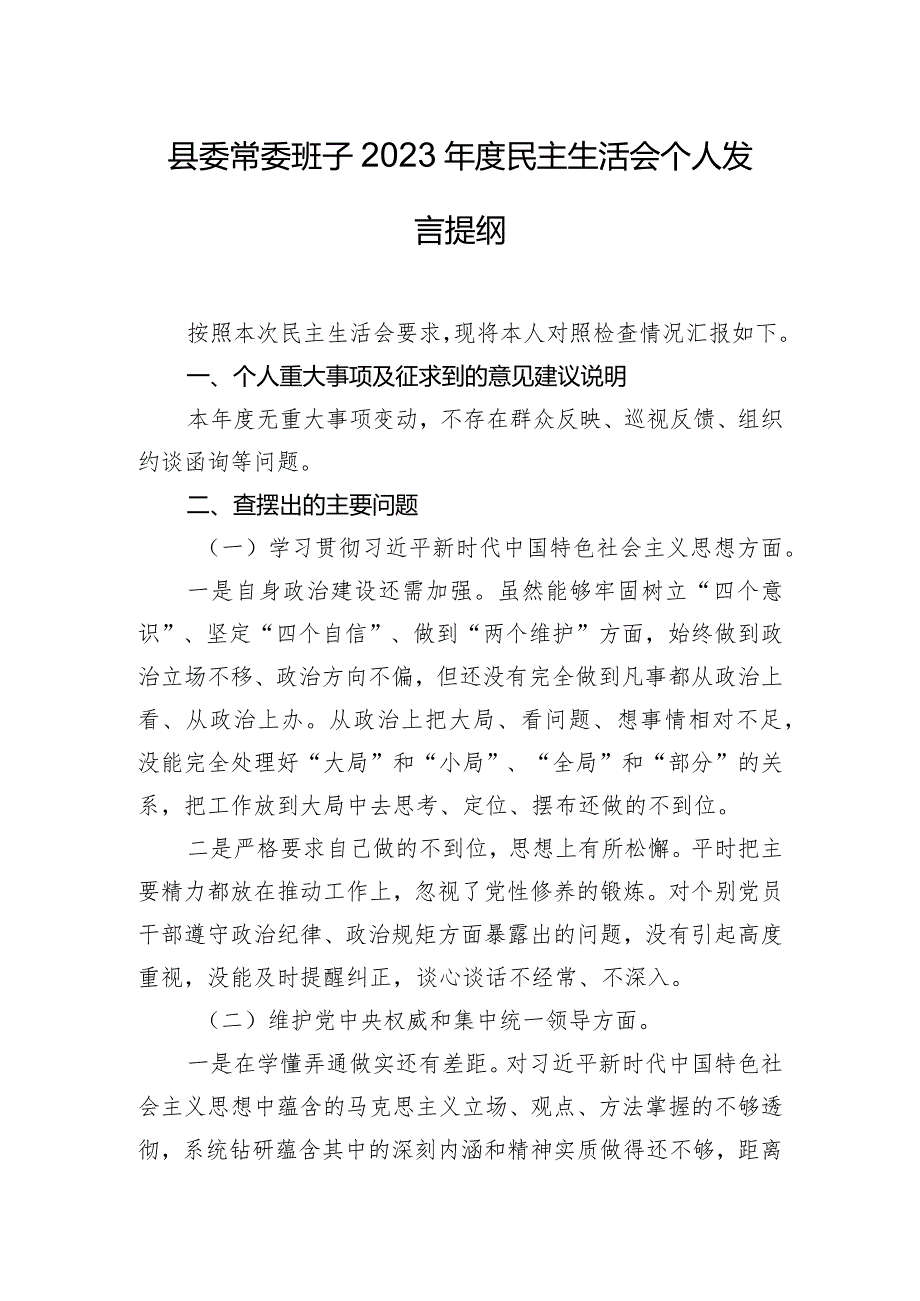 县委常委班子2023年度民主生活会个人发言提纲

按照本次民主生活会要求，现将本人对照检查情况汇报如下。

一、个人重大事项及征求到的意见建议说明

本年度无重大事项变动，不存在群众反映、巡视反馈、组织约谈函询等问题。

二、查摆出的主要问题

（一）学习贯彻习近平新时代中国特色社会主义思想方面。

一是自身政治建设还需加强。虽然能够牢固树立“四个意识”、坚定“四个自信”、做到“两个维护”方面，始终做到政治立场不移、政治方向不偏，但还没有完全做到凡事都从政治上看、从政治上办。从政治上把大局、看问题、想事情相对不足，没能完全处理好“大局”和“小局”、“全局”和“部分”的关系，把工作放到大局中去思考、定位、摆布还做的不到位。

二是严格要求自己做的不到位，思想上有所松懈。平时把主要精力都放在推动工作上，忽视了党性修养的锻炼。对个别党员干部遵守政治纪律、政治规矩方面暴露出的问题，没有引起高度重视，没能及时提醒纠正，谈心谈话不经常、不深入。

（二）维护党中央权威和集中统一领导方面。

一是在学懂弄通做实还有差距。对习近平新时代中国特色社会主义思想中蕴含的马克思主义立场、观点、方法掌握的不够透彻，系统钻研蕴含其中的深刻内涵和精神实质做得还不够，距离